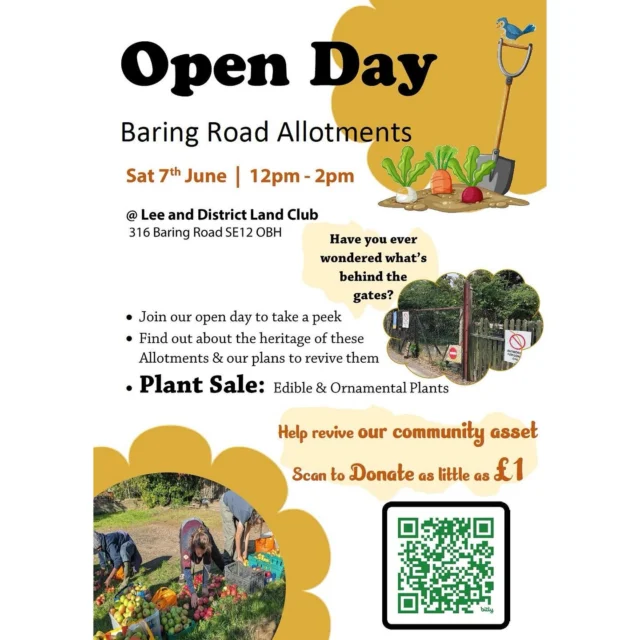 Open Day

Baring Road Allotments

Sat 7th June | 12pm - 2pm

@ Lee and District Land Club
316 Baring Road SE12 OBH

Have you ever wondered what's behind the gates?

• Join our open day to take a peek
• Find out about the heritage of these Allotments & our plans to revive them
• Plant Sale: Edible & Ornamental Plants

Help revive our community asset
Scan to Donate as little as £1

bitly